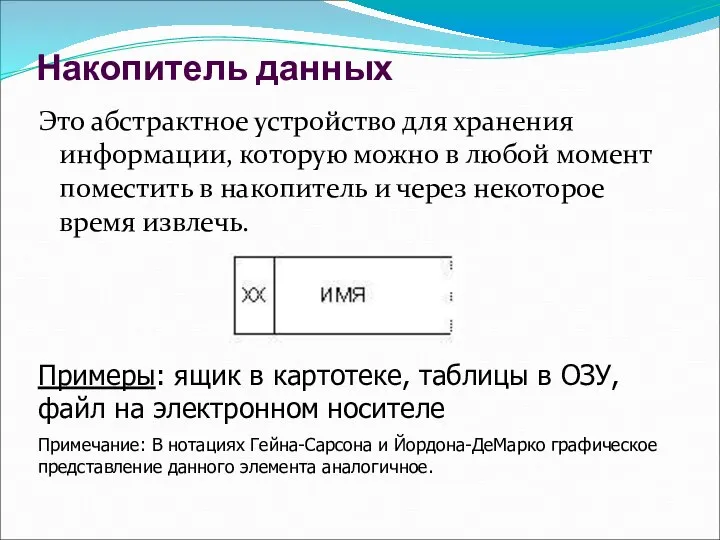 Накопитель данных

Это абстрактное устройство для хранения информации, которую можно в любой момент поместить в накопитель и через некоторое время извлечь.

XX

ИМЯ

Примеры: ящик в картотеке, таблицы в ОЗУ, файл на электронном носителе

Примечание: В нотациях Гейна-Сарсона и Йордона-ДеМарко графическое представление данного элемента аналогичное.